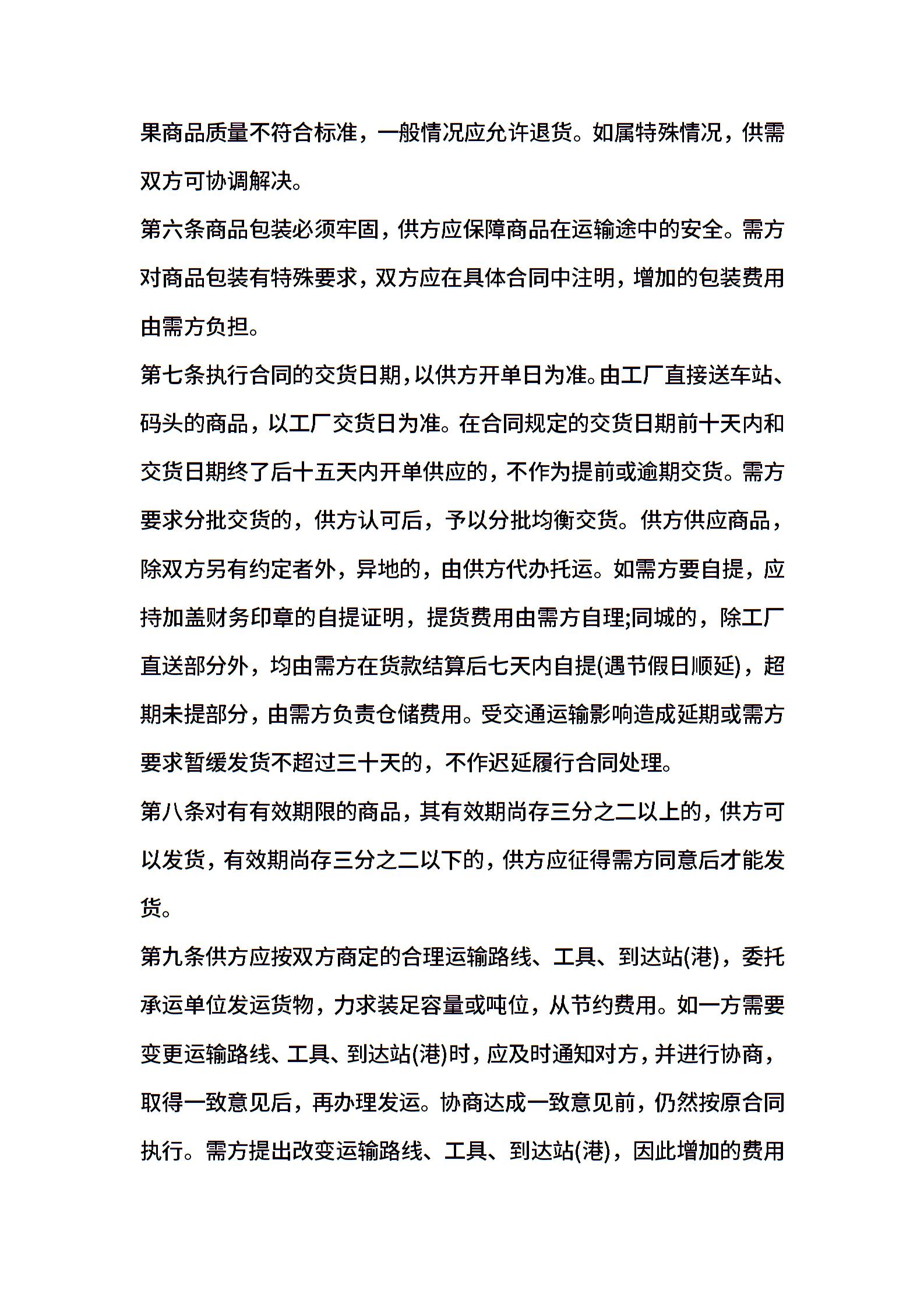 果商品质量不符合标准，一般情况应允许退货。如属特殊情况，供需双方可协调解决。

第六条商品包装必须牢固，供方应保障商品在运输途中的安全。需方对商品包装有特殊要求，双方应在具体合同中注明，增加的包装费用由需方负担。

第七条执行合同的交货日期，以供方开单日为准。由工厂直接送车站、码头的商品，以工厂交货日为准。在合同规定的交货日期前十天内和交货日期终了后十五天内开单供应的，不作为提前或逾期交货。需方要求分批交货的，供方认可后，予以分批均衡交货。供方供应商品，除双方另有约定者外，异地的，由供方代办托运。如需方要自提，应持加盖财务印章的自提证明，提货费用由需方自理;同城的，除工厂直送部分外，均由需方在货款结算后七天内自提(遇节假日顺延)，超期未提部分，由需方负责仓储费用。受交通运输影响造成延期或需方要求暂缓发货不超过三十天的，不作迟延履行合同处理。

第八条对有有效期限的商品，其有效期尚存三分之二以上的，供方可以发货，有效期尚存三分之二以下的，供方应征得需方同意后才能发货。

第九条供方应按双方商定的合理运输路线、工具、到达站(港)，委托承运单位发运货物，力求装足容量或吨位，从节约费用。如一方需要变更运输路线、工具、到达站(港)时，应及时通知对方，并进行协商，取得一致意见后，再办理发运。协商达成一致意见前，仍然按原合同执行。需方提出改变运输路线、工具、到达站(港)，因此增加的费用